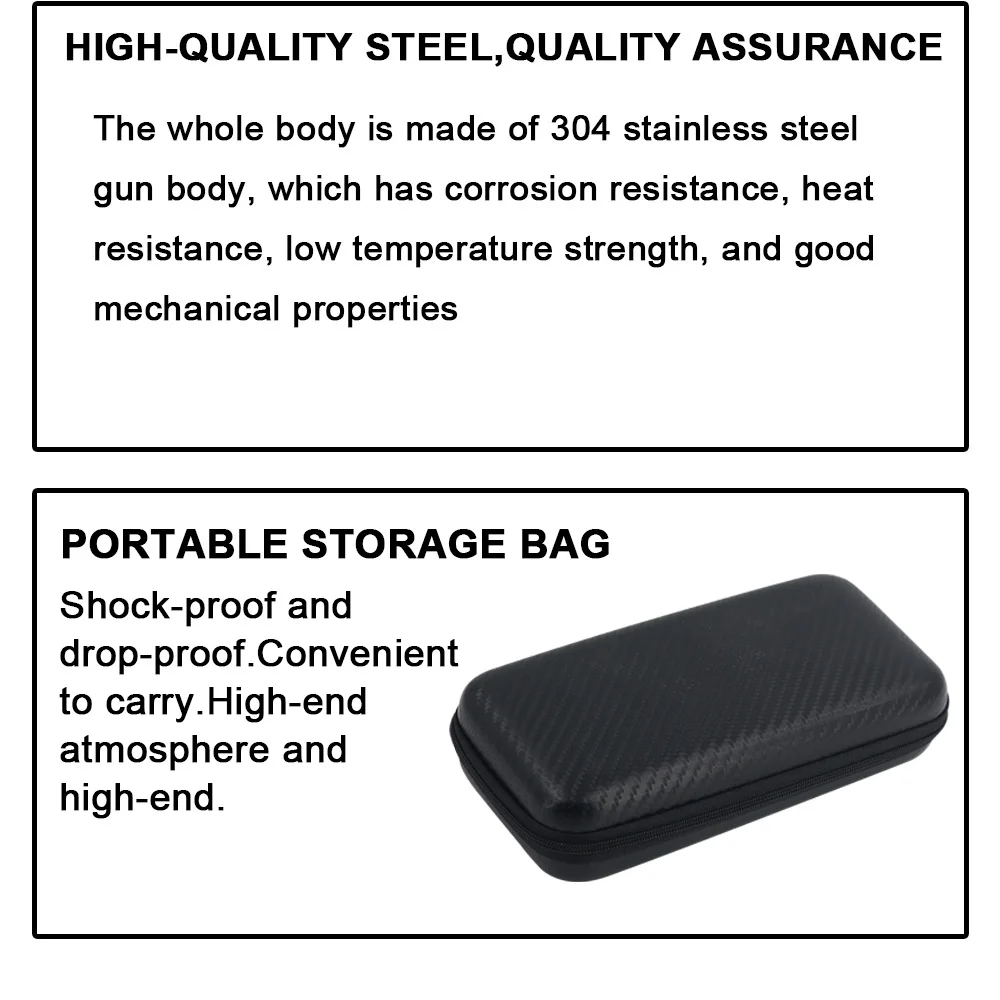 HIGH-QUALITY STEEL,QUALITY ASSURANCE

The whole body is made of 304 stainless steel gun body, which has corrosion resistance, heat resistance, low temperature strength, and good mechanical properties

PORTABLE STORAGE BAG

Shock-proof and drop-proof.Convenient to carry.High-end atmosphere and high-end.